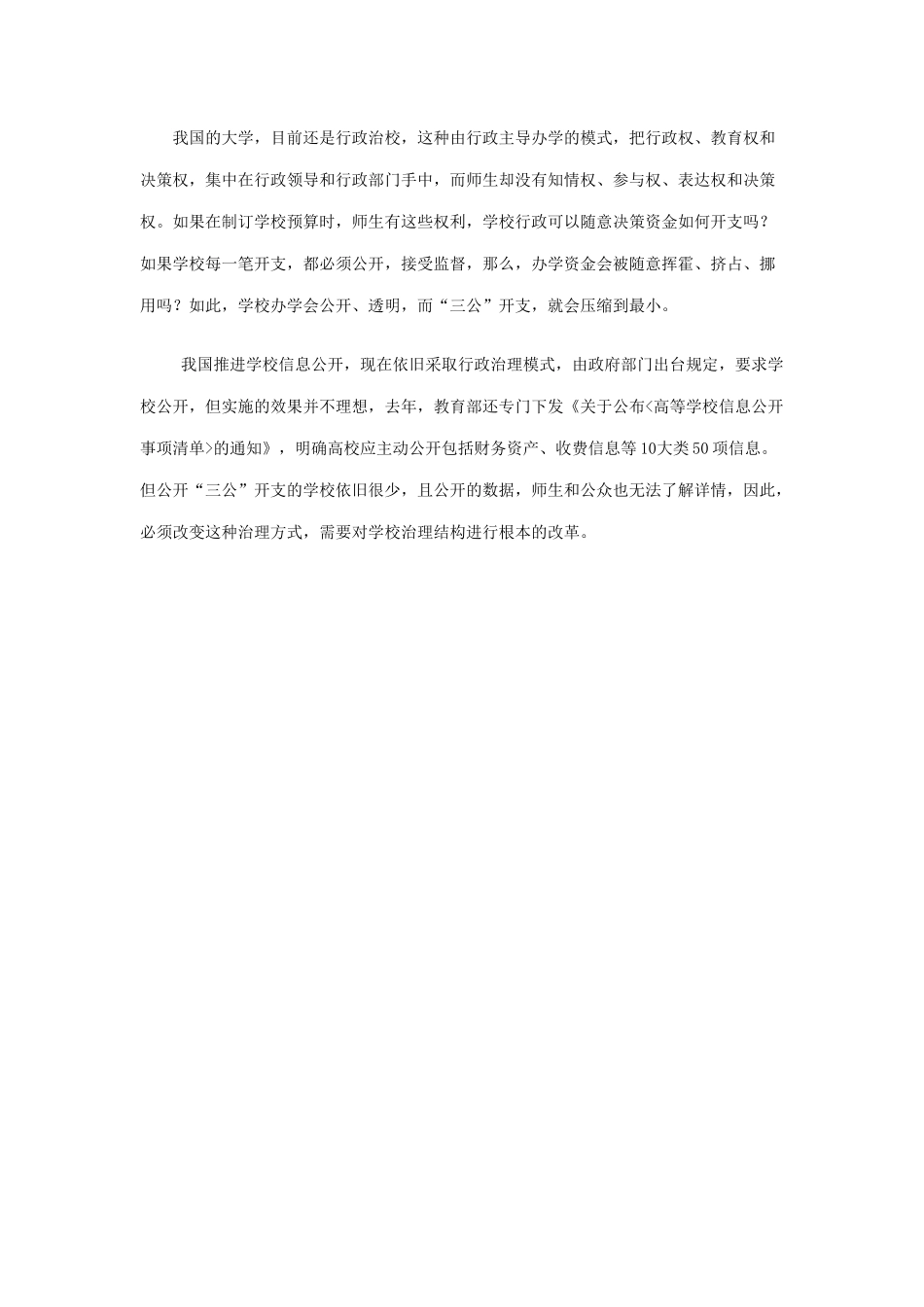 我国的大学，目前还是行政治校，这种由行政主导办学的模式，把行政权、教育权和决策权，集中在行政领导和行政部门手中，而师生却没有知情权、参与权、表达权和决策权。如果在制订学校预算时，师生有这些权利，学校行政可以随意决策资金如何开支吗？如果学校每一笔开支，都必须公开，接受监督，那么，办学资金会被随意挥霍、挤占、挪用吗？如此，学校办学会公开、透明，而“三公”开支，就会压缩到最小。

我国推进学校信息公开，现在依旧采取行政治理模式，由政府部门出台规定，要求学校公开，但实施的效果并不理想，去年，教育部还专门下发《关于公布<高等学校信息公开事项清单>的通知》，明确高校应主动公开包括财务资产、收费信息等10大类50项信息。但公开“三公”开支的学校依旧很少，且公开的数据，师生和公众也无法了解详情，因此，必须改变这种治理方式，需要对学校治理结构进行根本的改革。